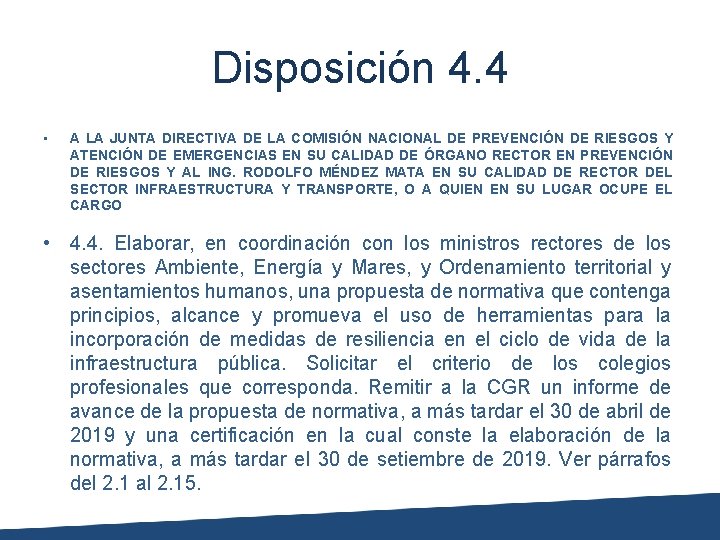 Disposición 4.4

• A LA JUNTA DIRECTIVA DE LA COMISIÓN NACIONAL DE PREVENCIÓN DE RIESGOS Y ATENCIÓN DE EMERGENCIAS EN SU CALIDAD DE ÓRGANO RECTOR EN PREVENCIÓN DE RIESGOS Y AL ING. RODOLFO MÉNDEZ MATA EN SU CALIDAD DE RECTOR DEL SECTOR INFRAESTRUCTURA Y TRANSPORTE, O A QUIEN EN SU LUGAR OCUPE EL CARGO

• 4.4. Elaborar, en coordinación con los ministros rectores de los sectores Ambiente, Energía y Mares, y Ordenamiento territorial y asentamientos humanos, una propuesta de normativa que contenga principios, alcance y promueva el uso de herramientas para la incorporación de medidas de resiliencia en el ciclo de vida de la infraestructura pública. Solicitar el criterio de los colegios profesionales que corresponda. Remitir a la CGR un informe de avance de la propuesta de normativa, a más tardar el 30 de abril de 2019 y una certificación en la cual conste la elaboración de la normativa, a más tardar el 30 de setiembre de 2019. Ver párrafos del 2.1 al 2.15.